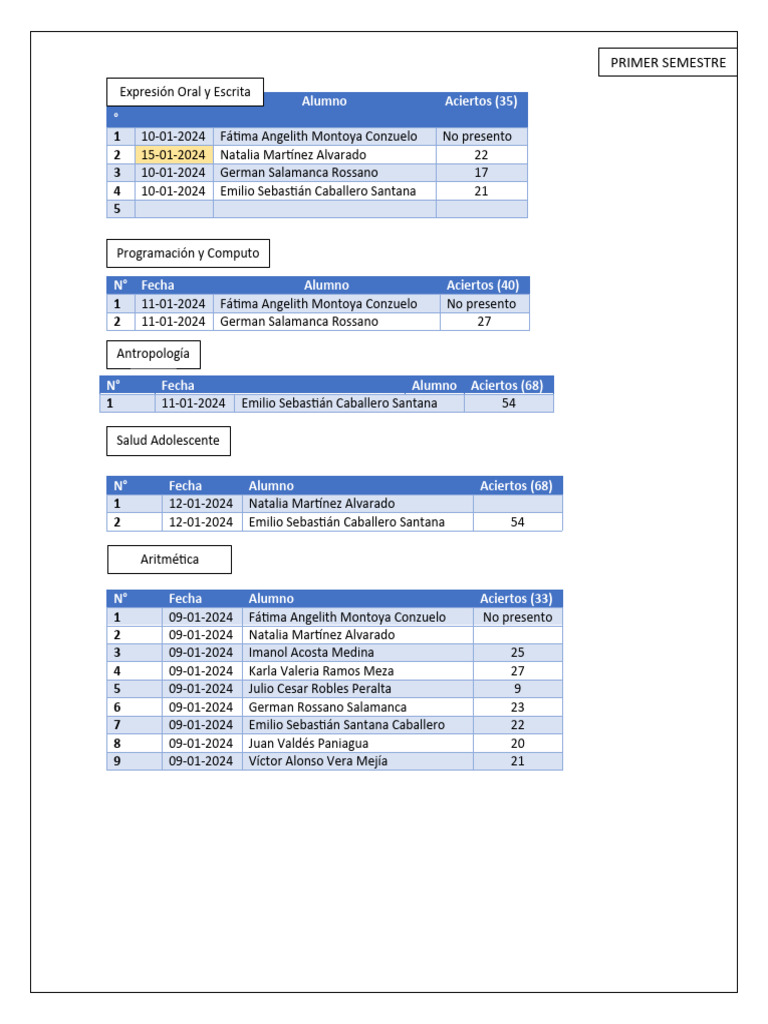 PRIMER SEMESTRE

Expresión Oral y Escrita

| ° |  | Alumno | Aciertos (35) |
|---|---|---|---|
| 1 | 10-01-2024 | Fátima Angelith Montoya Conzuelo | No presento |
| 2 | 15-01-2024 | Natalia Martínez Alvarado | 22 |
| 3 | 10-01-2024 | German Salamanca Rossano | 17 |
| 4 | 10-01-2024 | Emilio Sebastián Caballero Santana | 21 |
| 5 |  |  |  |

Programación y Computo

| N° | Fecha | Alumno | Aciertos (40) |
|---|---|---|---|
| 1 | 11-01-2024 | Fátima Angelith Montoya Conzuelo | No presento |
| 2 | 11-01-2024 | German Salamanca Rossano | 27 |

Antropología

| N° | Fecha | Alumno | Aciertos (68) |
|---|---|---|---|
| 1 | 11-01-2024 | Emilio Sebastián Caballero Santana | 54 |

Salud Adolescente

| N° | Fecha | Alumno | Aciertos (68) |
|---|---|---|---|
| 1 | 12-01-2024 | Natalia Martínez Alvarado |  |
| 2 | 12-01-2024 | Emilio Sebastián Caballero Santana | 54 |

Aritmética

| N° | Fecha | Alumno | Aciertos (33) |
|---|---|---|---|
| 1 | 09-01-2024 | Fátima Angelith Montoya Conzuelo | No presento |
| 2 | 09-01-2024 | Natalia Martínez Alvarado |  |
| 3 | 09-01-2024 | Imanol Acosta Medina | 25 |
| 4 | 09-01-2024 | Karla Valeria Ramos Meza | 27 |
| 5 | 09-01-2024 | Julio Cesar Robles Peralta | 9 |
| 6 | 09-01-2024 | German Rossano Salamanca | 23 |
| 7 | 09-01-2024 | Emilio Sebastián Santana Caballero | 22 |
| 8 | 09-01-2024 | Juan Valdés Paniagua | 20 |
| 9 | 09-01-2024 | Víctor Alonso Vera Mejía | 21 |